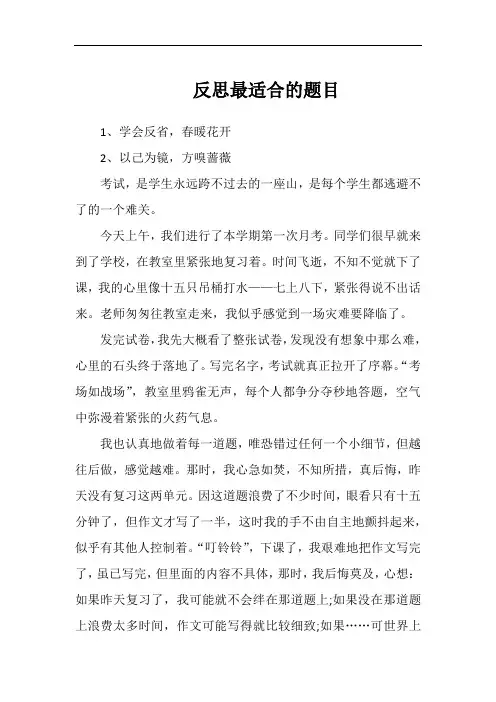 反思最适合的题目

1、学会反省，春暖花开

2、以己为镜，方嗅蔷薇

考试，是学生永远跨不过去的一座山，是每个学生都逃避不了的一个难关。

今天上午，我们进行了本学期第一次月考。同学们很早就来到了学校，在教室里紧张地复习着。时间飞逝，不知不觉就下了课，我的心里像十五只吊桶打水——七上八下，紧张得说不出话来。老师匆匆往教室走来，我似乎感觉到一场灾难要降临了。

发完试卷，我先大概看了整张试卷，发现没有想象中那么难，心里的石头终于落地了。写完名字，考试就真正拉开了序幕。“考场如战场”，教室里鸦雀无声，每个人都争分夺秒地答题，空气中弥漫着紧张的火药气息。

我也认真地做着每一道题，唯恐错过任何一个小细节，但越往后做，感觉越难。那时，我心急如焚，不知所措，真后悔，昨天没有复习这两单元。因这道题浪费了不少时间，眼看只有十五分钟了，但作文才写了一半，这时我的手不由自主地颤抖起来，似乎有其他人控制着。“叮铃铃”，下课了，我艰难地把作文写完了，虽已写完，但里面的内容不具体，那时，我后悔莫及，心想：如果昨天复习了，我可能就不会绊在那道题上;如果没在那道题上浪费太多时间，作文可能写得就比较细致;如果……可世界上